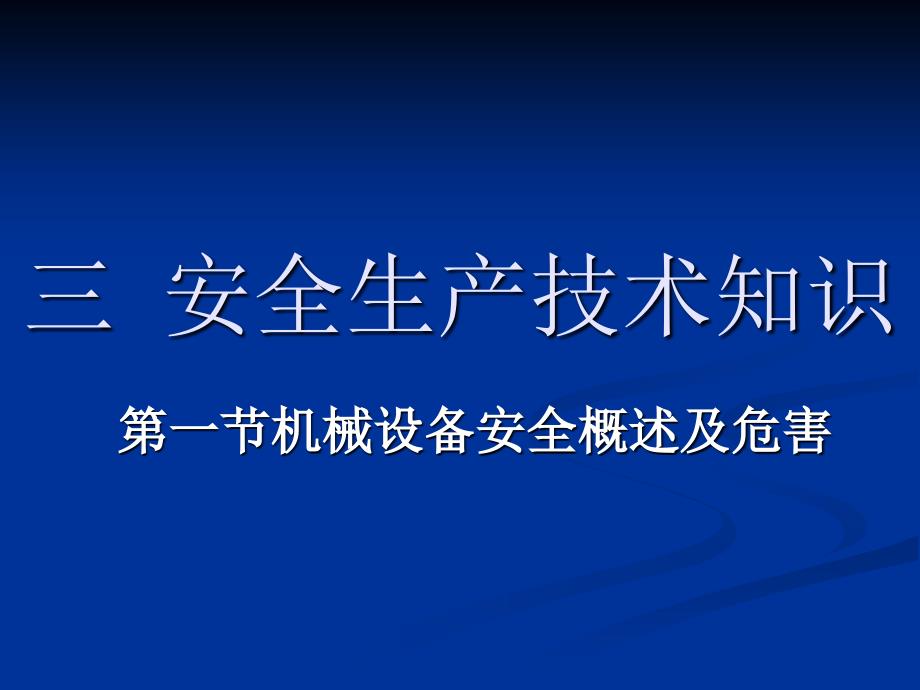 三 安全生产技术知识

第一节机械设备安全概述及危害